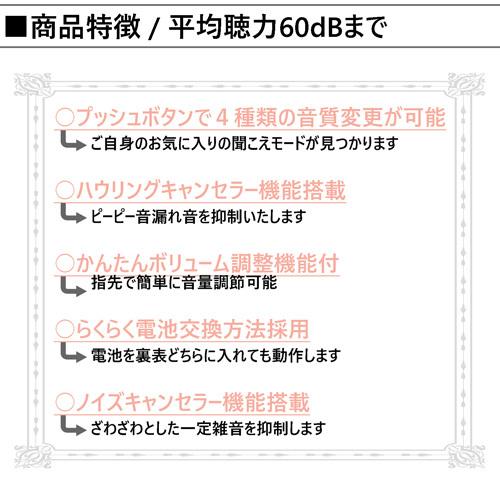 ■商品特徴 / 平均聴力60dBまで

○プッシュボタンで４種類の音質変更が可能
ご自身のお気に入りの聞こえモードが見つかります

○ハウリングキャンセラー機能搭載
ピーピー音漏れ音を抑制いたします

○かんたんボリューム調整機能付
指先で簡単に音量調節可能

○らくらく電池交換方法採用
電池を裏表どちらに入れても動作します

○ノイズキャンセラー機能搭載
ざわざわとした一定雑音を抑制します